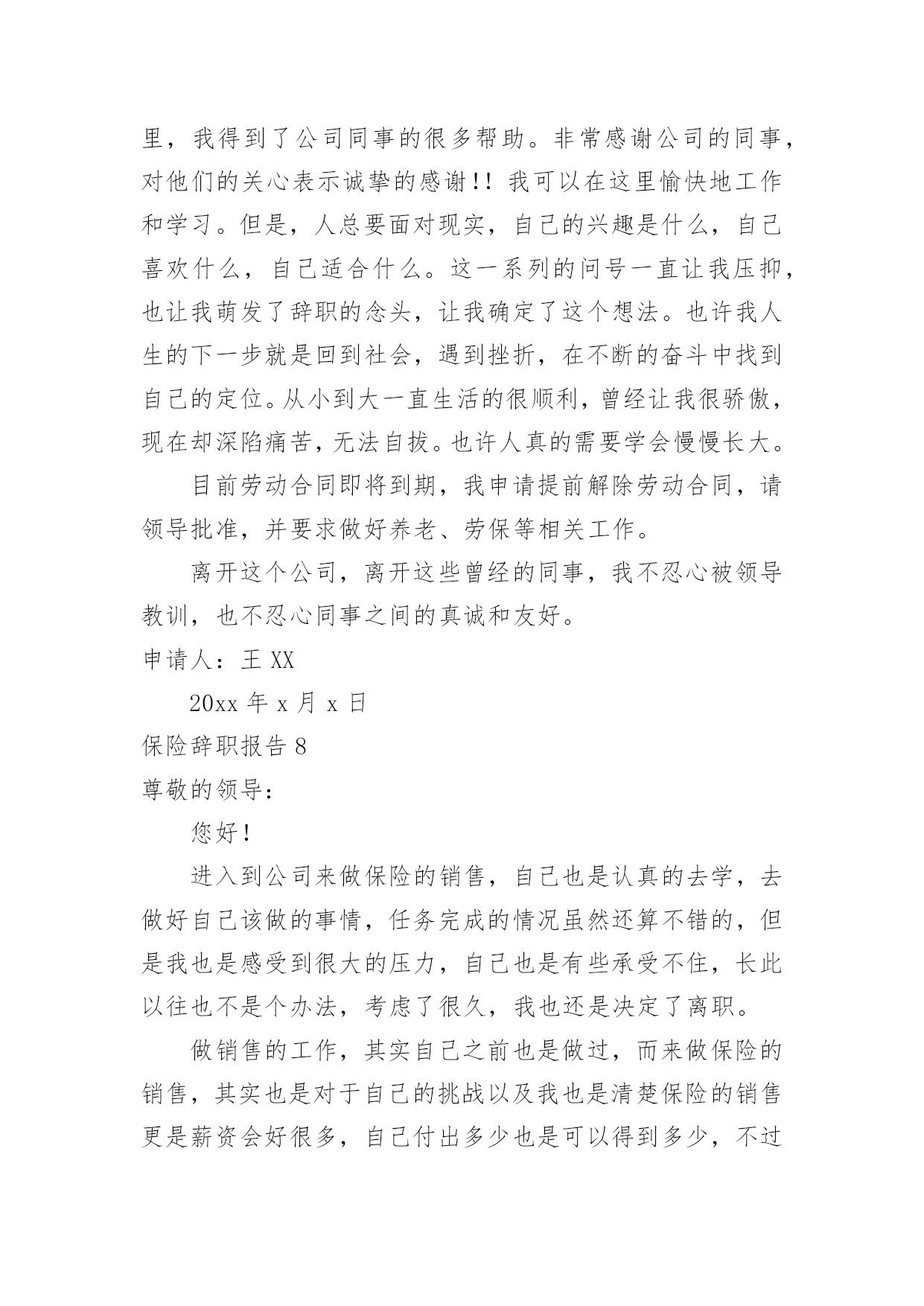 里，我得到了公司同事的很多帮助。非常感谢公司的同事，对他们的关心表示诚挚的感谢!! 我可以在这里愉快地工作和学习。但是，人总要面对现实，自己的兴趣是什么，自己喜欢什么，自己适合什么。这一系列的问号一直让我压抑，也让我萌发了辞职的念头，让我确定了这个想法。也许我人生的下一步就是回到社会，遇到挫折，在不断的奋斗中找到自己的定位。从小到大一直生活的很顺利，曾经让我很骄傲，现在却深陷痛苦，无法自拔。也许人真的需要学会慢慢长大。

目前劳动合同即将到期，我申请提前解除劳动合同，请领导批准，并要求做好养老、劳保等相关工作。

离开这个公司，离开这些曾经的同事，我不忍心被领导教训，也不忍心同事之间的真诚和友好。

申请人：王 XX

20xx 年 x 月 x 日

保险辞职报告 8

尊敬的领导:

您好!

进入到公司来做保险的销售，自己也是认真的去学，去做好自己该做的事情，任务完成的情况虽然还算不错的，但是我也是感受到很大的压力，自己也是有些承受不住，长此以往也不是个办法，考虑了很久，我也还是决定了离职。

做销售的工作，其实自己之前也是做过，而来做保险的销售，其实也是对于自己的挑战以及我也是清楚保险的销售更是薪资会好很多，自己付出多少也是可以得到多少，不过